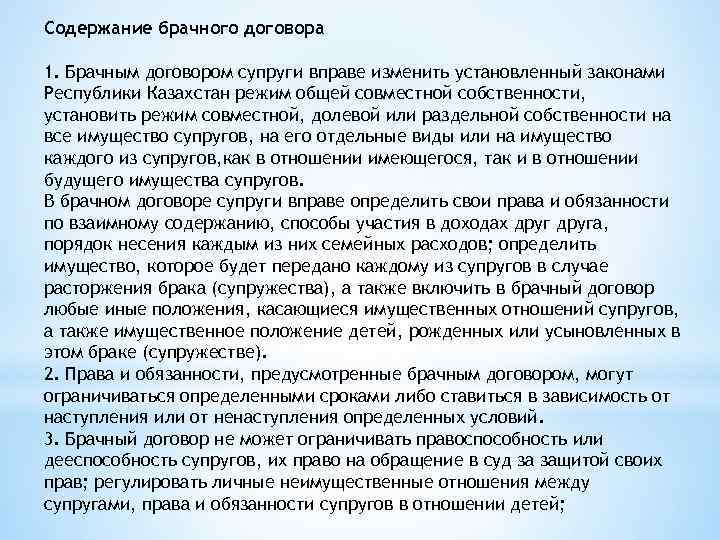 Содержание брачного договора

1. Брачным договором супруги вправе изменить установленный законами Республики Казахстан режим общей совместной собственности, установить режим совместной, долевой или раздельной собственности на все имущество супругов, на его отдельные виды или на имущество каждого из супругов,как в отношении имеющегося, так и в отношении будущего имущества супругов.
В брачном договоре супруги вправе определить свои права и обязанности по взаимному содержанию, способы участия в доходах друг друга, порядок несения каждым из них семейных расходов; определить имущество, которое будет передано каждому из супругов в случае расторжения брака (супружества), а также включить в брачный договор любые иные положения, касающиеся имущественных отношений супругов, а также имущественное положение детей, рожденных или усыновленных в этом браке (супружестве).
2. Права и обязанности, предусмотренные брачным договором, могут ограничиваться определенными сроками либо ставиться в зависимость от наступления или от ненаступления определенных условий.
3. Брачный договор не может ограничивать правоспособность или дееспособность супругов, их право на обращение в суд за защитой своих прав; регулировать личные неимущественные отношения между супругами, права и обязанности супругов в отношении детей;